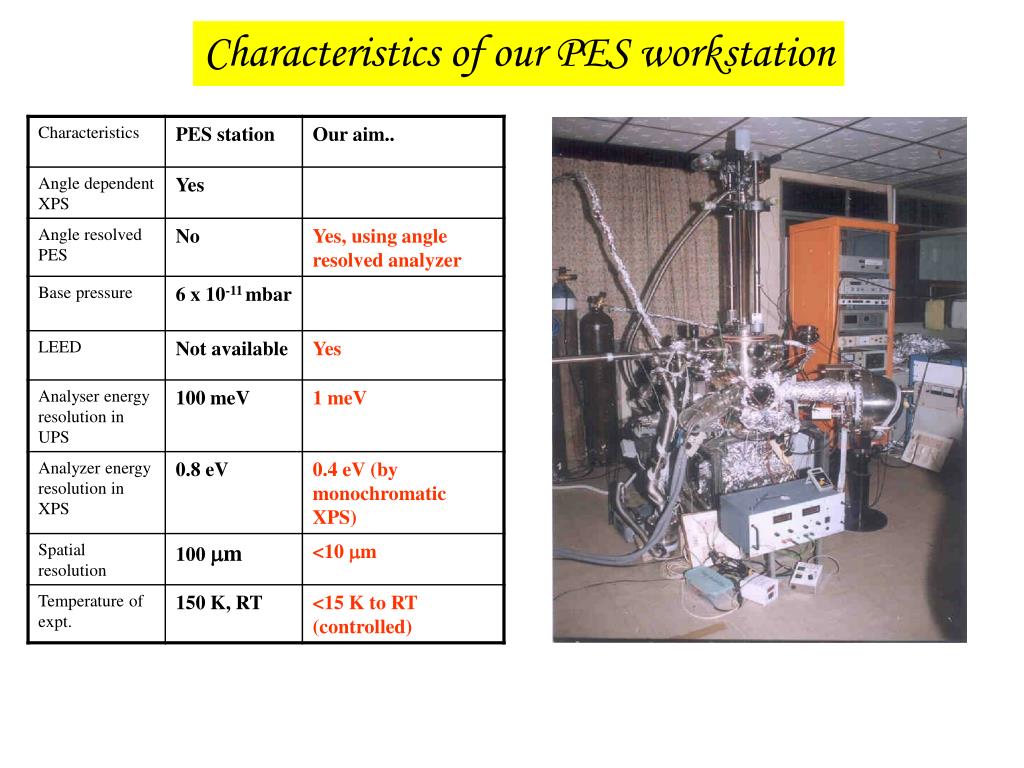 Characteristics of our PES workstation

| Characteristics | PES station | Our aim.. |
|---|---|---|
| Angle dependent XPS | Yes | |
| Angle resolved PES | No | Yes, using angle resolved analyzer |
| Base pressure | 6 x $10^{-11}$ mbar | |
| LEED | Not available | Yes |
| Analyser energy resolution in UPS | 100 meV | 1 meV |
| Analyzer energy resolution in XPS | 0.8 eV | 0.4 eV (by monochromatic XPS) |
| Spatial resolution | 100 $\mu$m | <10 $\mu$m |
| Temperature of expt. | 150 K, RT | <15 K to RT (controlled) |